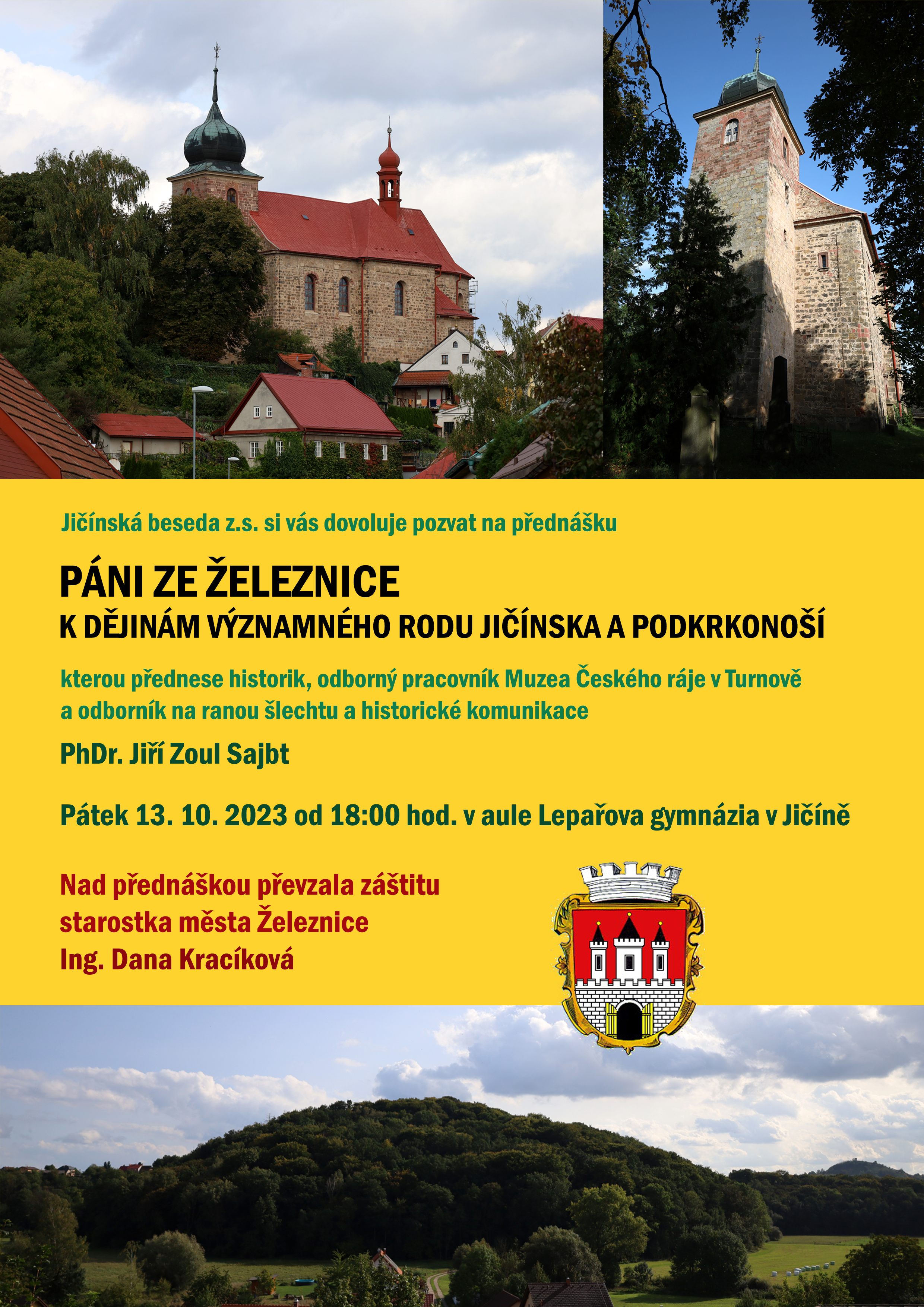 Jičínská beseda z.s. si vás dovoluje pozvat na přednášku

PÁNI ZE ŽELEZNICE
K DĚJINÁM VÝZNAMNÉHO RODU JIČÍNSKA A PODKRKONOŠÍ

kterou přednese historik, odborný pracovník Muzea Českého ráje v Turnově a odborník na ranou šlechtu a historické komunikace

PhDr. Jiří Zoul Sajbt

Pátek 13. 10. 2023 od 18:00 hod. v aule Lepařova gymnázia v Jičíně

Nad přednáškou převzala záštitu starostka města Železnice Ing. Dana Kracíková